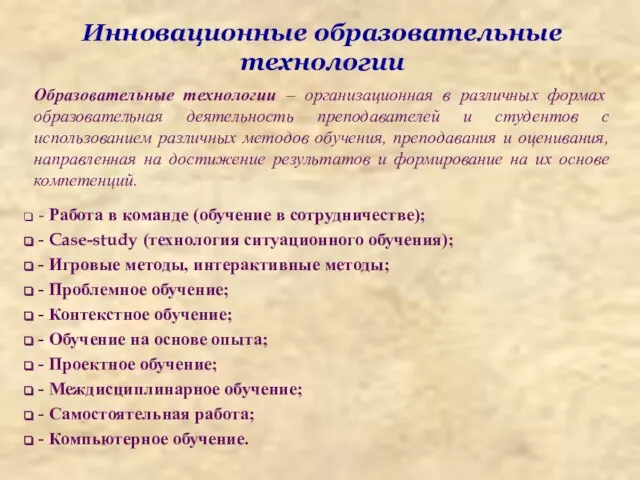 Инновационные образовательные технологии

Образовательные технологии – организационная в различных формах образовательная деятельность преподавателей и студентов с использованием различных методов обучения, преподавания и оценивания, направленная на достижение результатов и формирование на их основе компетенций.

- Работа в команде (обучение в сотрудничестве);
- Case-study (технология ситуационного обучения);
- Игровые методы, интерактивные методы;
- Проблемное обучение;
- Контекстное обучение;
- Обучение на основе опыта;
- Проектное обучение;
- Междисциплинарное обучение;
- Самостоятельная работа;
- Компьютерное обучение.